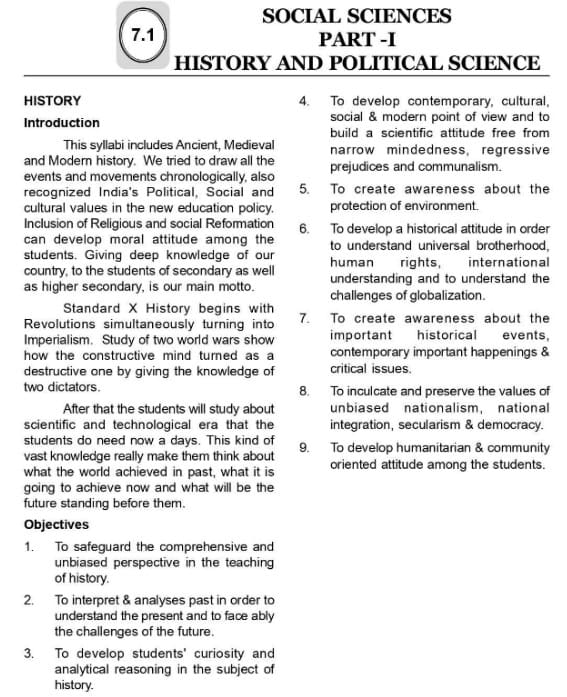 7.1

SOCIAL SCIENCES
PART -I
HISTORY AND POLITICAL SCIENCE

HISTORY

Introduction

This syllabi includes Ancient, Medieval and Modern history. We tried to draw all the events and movements chronologically, also recognized India's Political, Social and cultural values in the new education policy. Inclusion of Religious and social Reformation can develop moral attitude among the students. Giving deep knowledge of our country, to the students of secondary as well as higher secondary, is our main motto.

Standard X History begins with Revolutions simultaneously turning into Imperialism. Study of two world wars show how the constructive mind turned as a destructive one by giving the knowledge of two dictators.

After that the students will study about scientific and technological era that the students do need now a days. This kind of vast knowledge really make them think about what the world achieved in past, what it is going to achieve now and what will be the future standing before them.

Objectives

1. To safeguard the comprehensive and unbiased perspective in the teaching of history.

2. To interpret & analyses past in order to understand the present and to face ably the challenges of the future.

3. To develop students' curiosity and analytical reasoning in the subject of history.

4. To develop contemporary, cultural, social & modern point of view and to build a scientific attitude free from narrow mindedness, regressive prejudices and communalism.

5. To create awareness about the protection of environment.

6. To develop a historical attitude in order to understand universal brotherhood, human rights, international understanding and to understand the challenges of globalization.

7. To create awareness about the important historical events, contemporary important happenings & critical issues.

8. To inculcate and preserve the values of unbiased nationalism, national integration, secularism & democracy.

9. To develop humanitarian & community oriented attitude among the students.